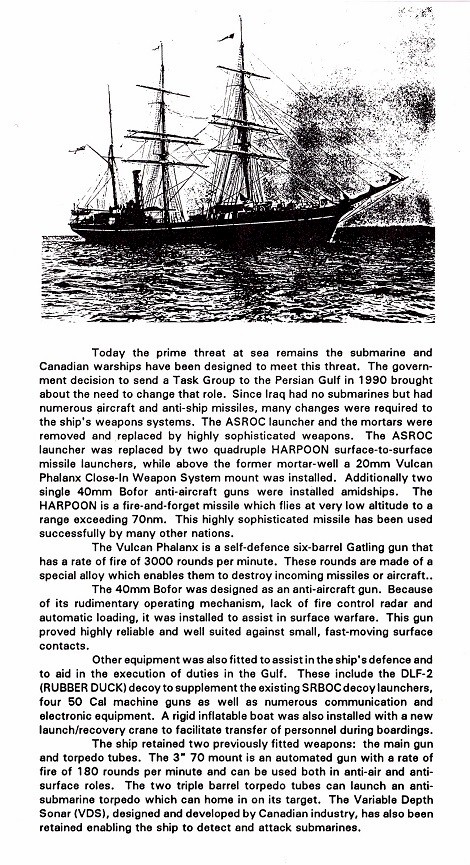 Today the prime threat at sea remains the submarine and Canadian warships have been designed to meet this threat. The government decision to send a Task Group to the Persian Gulf in 1990 brought about the need to change that role. Since Iraq had no submarines but had numerous aircraft and anti-ship missiles, many changes were required to the ship's weapons systems. The ASROC launcher and the mortars were removed and replaced by highly sophisticated weapons. The ASROC launcher was replaced by two quadruple HARPOON surface-to-surface missile launchers, while above the former mortar-well a 20mm Vulcan Phalanx Close-In Weapon System mount was installed. Additionally two single 40mm Bofor anti-aircraft guns were installed amidships. The HARPOON is a fire-and-forget missile which flies at very low altitude to a range exceeding 70nm. This highly sophisticated missile has been used successfully by many other nations.

The Vulcan Phalanx is a self-defence six-barrel Gatling gun that has a rate of fire of 3000 rounds per minute. These rounds are made of a special alloy which enables them to destroy incoming missiles or aircraft..

The 40mm Bofor was designed as an anti-aircraft gun. Because of its rudimentary operating mechanism, lack of fire control radar and automatic loading, it was installed to assist in surface warfare. This gun proved highly reliable and well suited against small, fast-moving surface contacts.

Other equipment was also fitted to assist in the ship's defence and to aid in the execution of duties in the Gulf. These include the DLF-2 (RUBBER DUCK) decoy to supplement the existing SRBOC decoy launchers, four 50 Cal machine guns as well as numerous communication and electronic equipment. A rigid inflatable boat was also installed with a new launch/recovery crane to facilitate transfer of personnel during boardings.

The ship retained two previously fitted weapons: the main gun and torpedo tubes. The 3" 70 mount is an automated gun with a rate of fire of 180 rounds per minute and can be used both in anti-air and anti-surface roles. The two triple barrel torpedo tubes can launch an anti-submarine torpedo which can home in on its target. The Variable Depth Sonar (VDS), designed and developed by Canadian industry, has also been retained enabling the ship to detect and attack submarines.